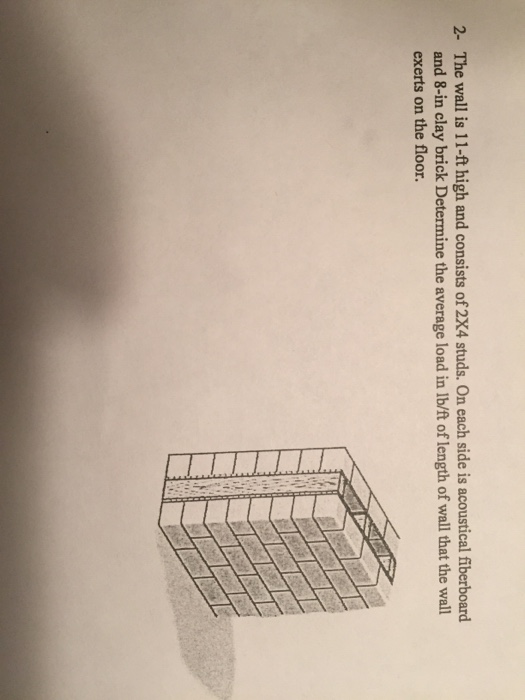 2- The wall is 11-ft high and consists of 2X4 studs. On each side is acoustical fiberboard and 8-in clay brick Determine the average load in lb/ft of length of wall that the wall exerts on the floor.